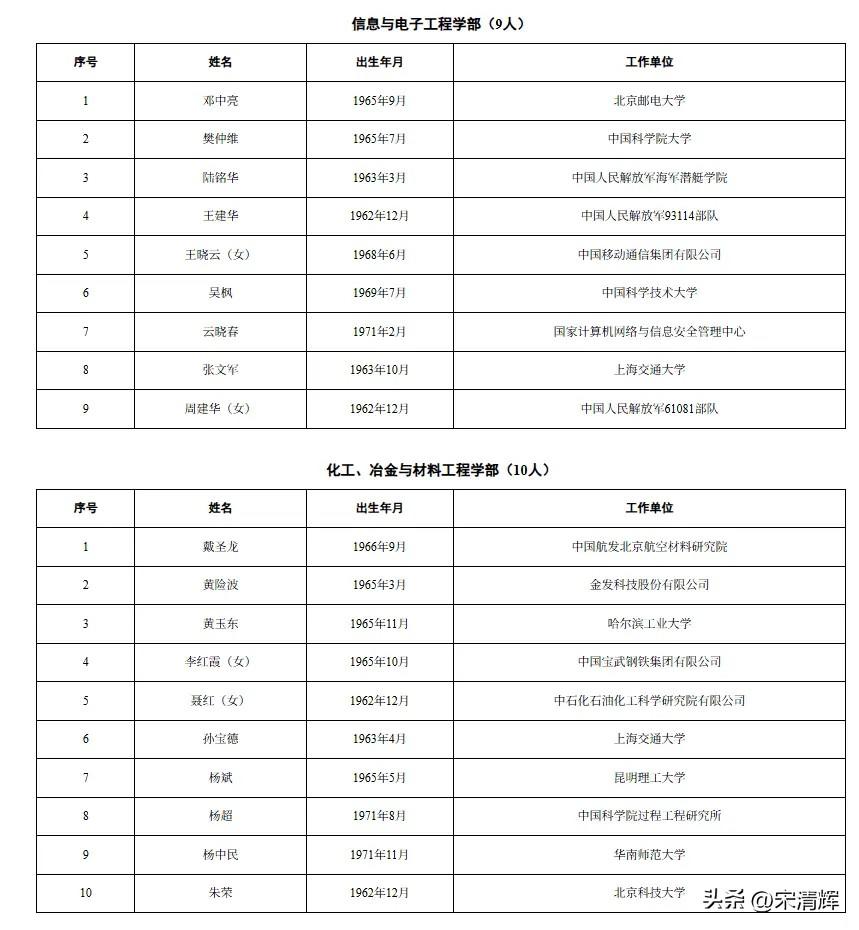 信息与电子工程学部（9人）

| 序号 | 姓名 | 出生年月 | 工作单位 |
|---|---|---|---|
| 1 | 邓中亮 | 1965年9月 | 北京邮电大学 |
| 2 | 樊仲维 | 1965年7月 | 中国科学院大学 |
| 3 | 陆铭华 | 1963年3月 | 中国人民解放军海军潜艇学院 |
| 4 | 王建华 | 1962年12月 | 中国人民解放军93114部队 |
| 5 | 王晓云（女） | 1968年6月 | 中国移动通信集团有限公司 |
| 6 | 吴枫 | 1969年7月 | 中国科学技术大学 |
| 7 | 云晓春 | 1971年2月 | 国家计算机网络与信息安全管理中心 |
| 8 | 张文军 | 1963年10月 | 上海交通大学 |
| 9 | 周建华（女） | 1962年12月 | 中国人民解放军61081部队 |

化工、冶金与材料工程学部（10人）

| 序号 | 姓名 | 出生年月 | 工作单位 |
|---|---|---|---|
| 1 | 戴圣龙 | 1966年9月 | 中国航发北京航空材料研究院 |
| 2 | 黄险波 | 1965年3月 | 金发科技股份有限公司 |
| 3 | 黄玉东 | 1965年11月 | 哈尔滨工业大学 |
| 4 | 李红霞（女） | 1965年10月 | 中国宝武钢铁集团有限公司 |
| 5 | 聂红（女） | 1962年12月 | 中石化石油化工科学研究院有限公司 |
| 6 | 孙宝德 | 1963年4月 | 上海交通大学 |
| 7 | 杨斌 | 1965年5月 | 昆明理工大学 |
| 8 | 杨超 | 1971年8月 | 中国科学院过程工程研究所 |
| 9 | 杨中民 | 1971年11月 | 华南师范大学 |
| 10 | 朱荣 | 1962年12月 | 北京科技大学 |

头条 @宋清辉